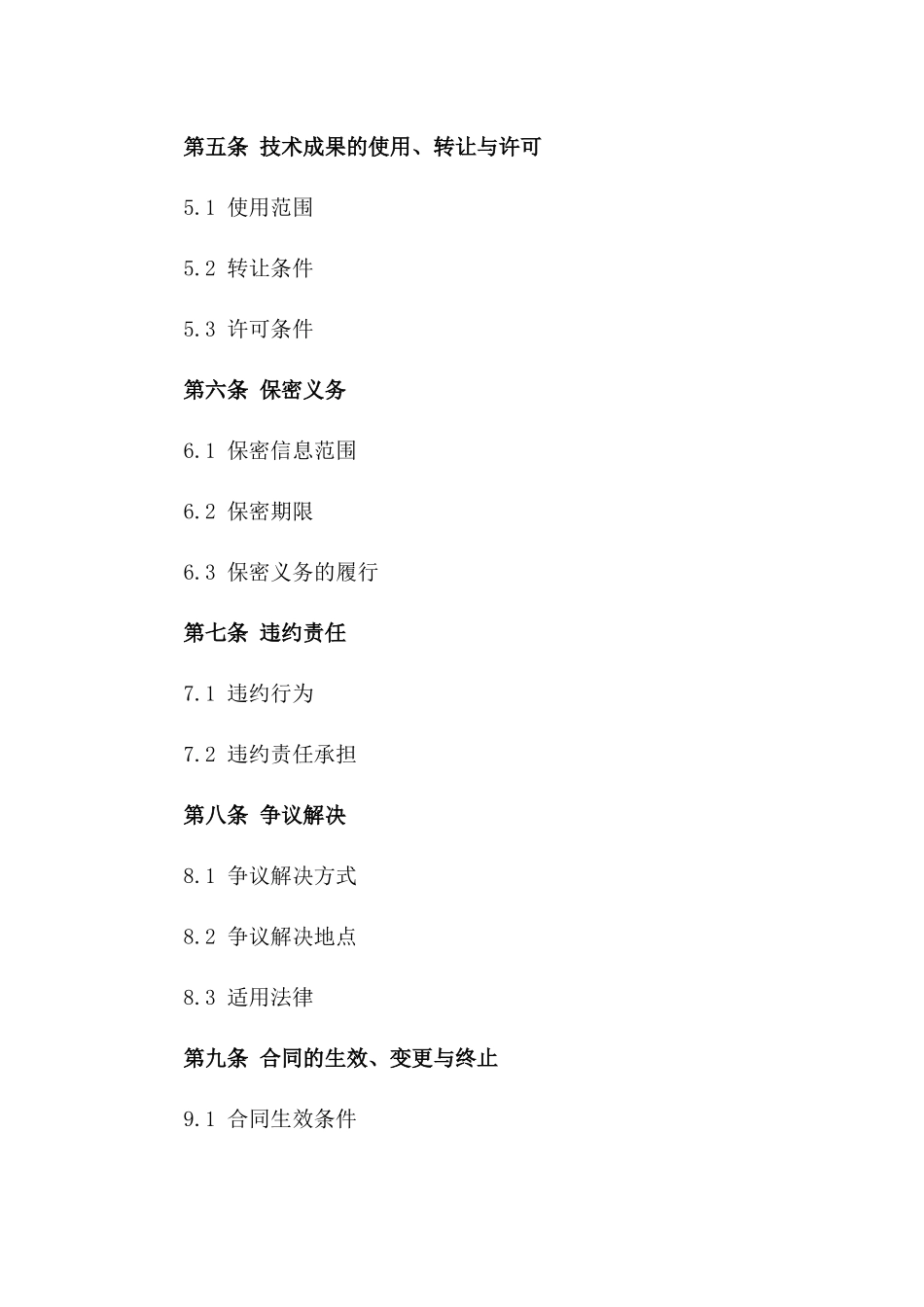 第五条 技术成果的使用、转让与许可

5.1 使用范围

5.2 转让条件

5.3 许可条件

第六条 保密义务

6.1 保密信息范围

6.2 保密期限

6.3 保密义务的履行

第七条 违约责任

7.1 违约行为

7.2 违约责任承担

第八条 争议解决

8.1 争议解决方式

8.2 争议解决地点

8.3 适用法律

第九条 合同的生效、变更与终止

9.1 合同生效条件